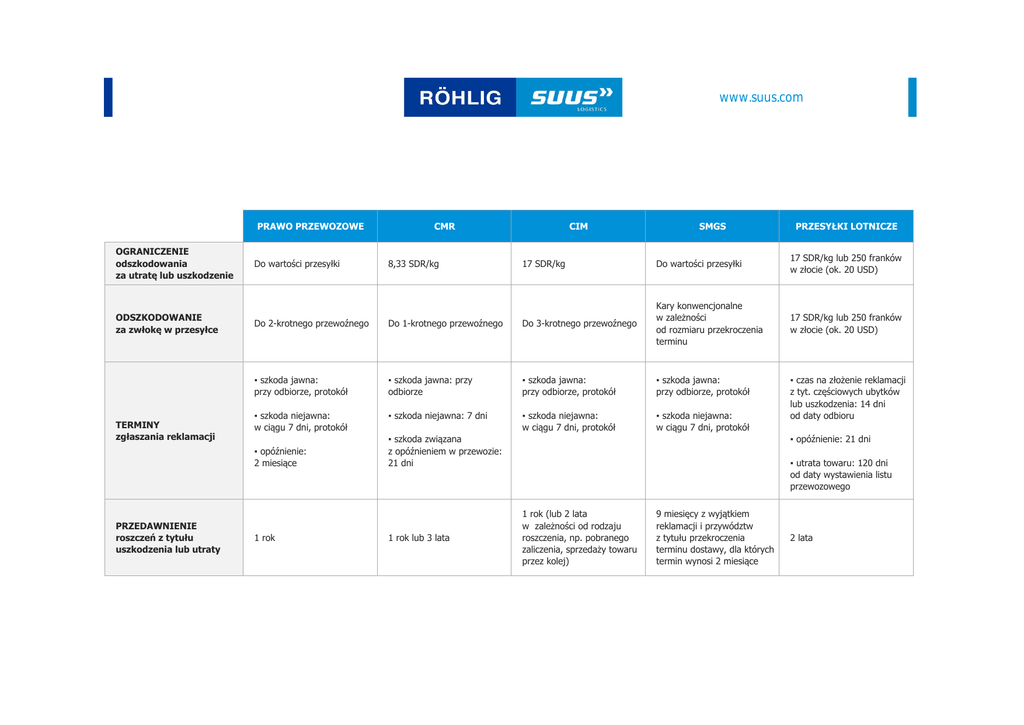 RÖHLIG SUUS LOGISTICS

www.suus.com

|  | PRAWO PRZEWOZOWE | CMR | CIM | SMGS | PRZESYŁKI LOTNICZE |
|---|---|---|---|---|---|
| OGRANICZENIE odszkodowania za utratę lub uszkodzenie | Do wartości przesyłki | 8,33 SDR/kg | 17 SDR/kg | Do wartości przesyłki | 17 SDR/kg lub 250 franków w złocie (ok. 20 USD) |
| ODSZKODOWANIE za zwłokę w przesyłce | Do 2-krotnego przewoźnego | Do 1-krotnego przewoźnego | Do 3-krotnego przewoźnego | Kary konwencjonalne w zależności od rozmiaru przekroczenia terminu | 17 SDR/kg lub 250 franków w złocie (ok. 20 USD) |
| TERMINY zgłaszania reklamacji | • szkoda jawna: przy odbiorze, protokół • szkoda niejawna: w ciągu 7 dni, protokół • opóźnienie: 2 miesiące | • szkoda jawna: przy odbiorze • szkoda niejawna: 7 dni • szkoda związana z opóźnieniem w przewozie: 21 dni | • szkoda jawna: przy odbiorze, protokół • szkoda niejawna: w ciągu 7 dni, protokół | • szkoda jawna: przy odbiorze, protokół • szkoda niejawna: w ciągu 7 dni, protokół | • czas na złożenie reklamacji z tyt. częściowych ubytków lub uszkodzenia: 14 dni od daty odbioru • opóźnienie: 21 dni • utrata towaru: 120 dni od daty wystawienia listu przewozowego |
| PRZEDAWNIENIE roszczeń z tytułu uszkodzenia lub utraty | 1 rok | 1 rok lub 3 lata | 1 rok (lub 2 lata w zależności od rodzaju roszczenia, np. pobranego zaliczenia, sprzedaży towaru przez kolej) | 9 miesięcy z wyjątkiem reklamacji i przywództw z tytułu przekroczenia terminu dostawy, dla których termin wynosi 2 miesiące | 2 lata |